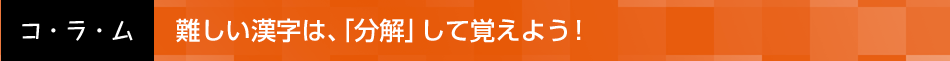 コ・ラ・ム

難しい漢字は、「分解」して覚えよう！